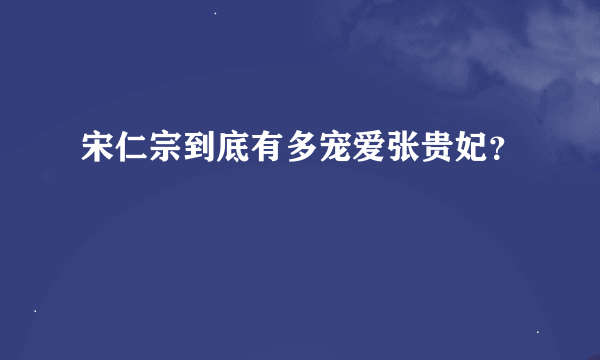 宋仁宗到底有多宠爱张贵妃？